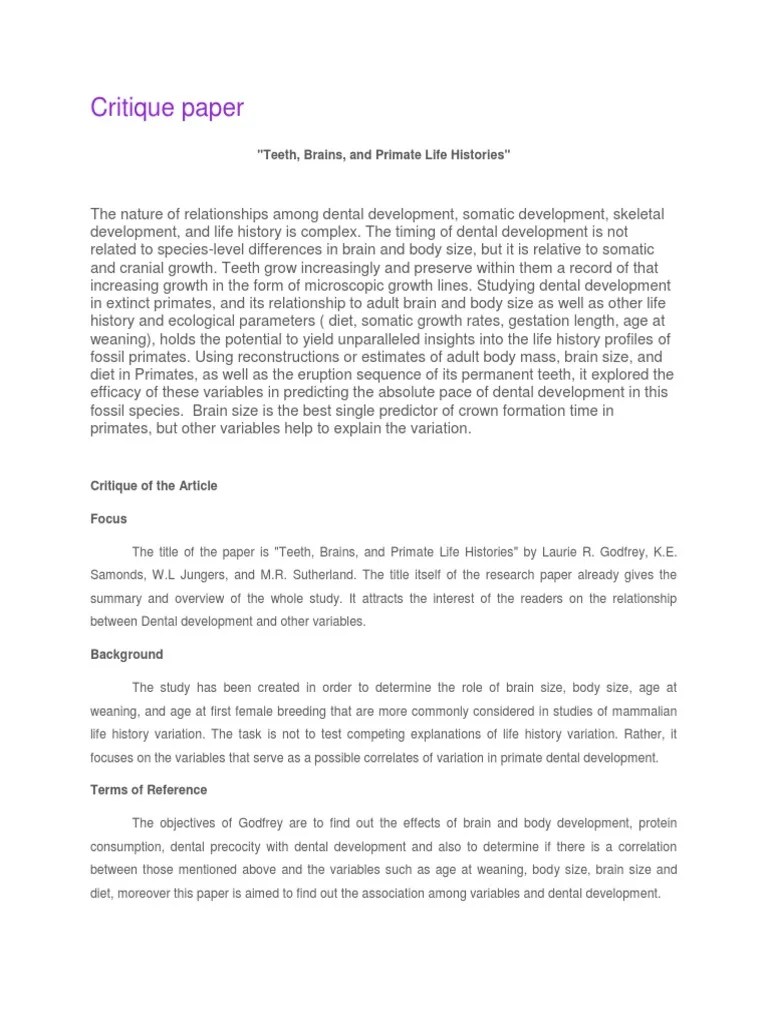 Critique paper

"Teeth, Brains, and Primate Life Histories"

The nature of relationships among dental development, somatic development, skeletal development, and life history is complex. The timing of dental development is not related to species-level differences in brain and body size, but it is relative to somatic and cranial growth. Teeth grow increasingly and preserve within them a record of that increasing growth in the form of microscopic growth lines. Studying dental development in extinct primates, and its relationship to adult brain and body size as well as other life history and ecological parameters ( diet, somatic growth rates, gestation length, age at weaning), holds the potential to yield unparalleled insights into the life history profiles of fossil primates. Using reconstructions or estimates of adult body mass, brain size, and diet in Primates, as well as the eruption sequence of its permanent teeth, it explored the efficacy of these variables in predicting the absolute pace of dental development in this fossil species. Brain size is the best single predictor of crown formation time in primates, but other variables help to explain the variation.

Critique of the Article

Focus

The title of the paper is "Teeth, Brains, and Primate Life Histories" by Laurie R. Godfrey, K.E. Samonds, W.L Jungers, and M.R. Sutherland. The title itself of the research paper already gives the summary and overview of the whole study. It attracts the interest of the readers on the relationship between Dental development and other variables.

Background

The study has been created in order to determine the role of brain size, body size, age at weaning, and age at first female breeding that are more commonly considered in studies of mammalian life history variation. The task is not to test competing explanations of life history variation. Rather, it focuses on the variables that serve as a possible correlates of variation in primate dental development.

Terms of Reference

The objectives of Godfrey are to find out the effects of brain and body development, protein consumption, dental precocity with dental development and also to determine if there is a correlation between those mentioned above and the variables such as age at weaning, body size, brain size and diet, moreover this paper is aimed to find out the association among variables and dental development.